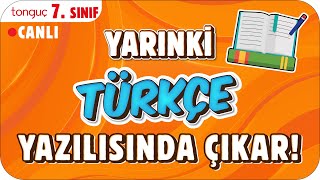 tonguç 7. SINIF

CANLI

YARINKİ

TÜRKÇE

YAZILISINDA ÇIKAR!